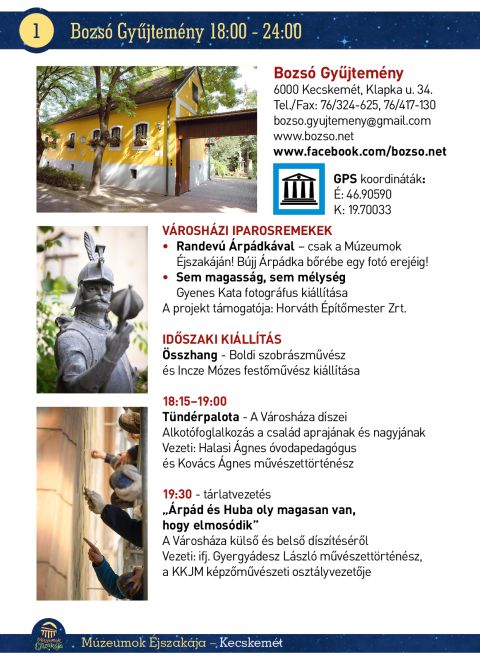 1 Bozsó Gyűjtemény 18:00 - 24:00

Bozsó Gyűjtemény
6000 Kecskemét, Klapka u. 34.
Tel./Fax: 76/324-625, 76/417-130
bozso.gyujtemeny@gmail.com
www.bozso.net
www.facebook.com/bozso.net

GPS koordináták:
É: 46.90590
K: 19.70033

VÁROSHÁZI IPAROSREMEKEK
• Randevú Árpádkával – csak a Múzeumok Éjszakáján! Bújj Árpádka bőrébe egy fotó erejéig!
• Sem magasság, sem mélység
Gyenes Kata fotográfus kiállítása
A projekt támogatója: Horváth Építőmester Zrt.

IDŐSZAKI KIÁLLÍTÁS
Összhang - Boldi szobrászművész és Incze Mózes festőművész kiállítása

18:15–19:00
Tündérpalota - A Városháza díszei
Alkotófoglalkozás a család aprajának és nagyjának
Vezeti: Halasi Ágnes óvodapedagógus és Kovács Ágnes művészettörténész

19:30 - tárlatvezetés
„Árpád és Huba oly magasan van, hogy elmosódik"
A Városháza külső és belső díszítéséről
Vezeti: ifj. Gyergyádesz László művészettörténész, a KKJM képzőművészeti osztályvezetője

Múzeumok Éjszakája

Múzeumok Éjszakája – Kecskemét